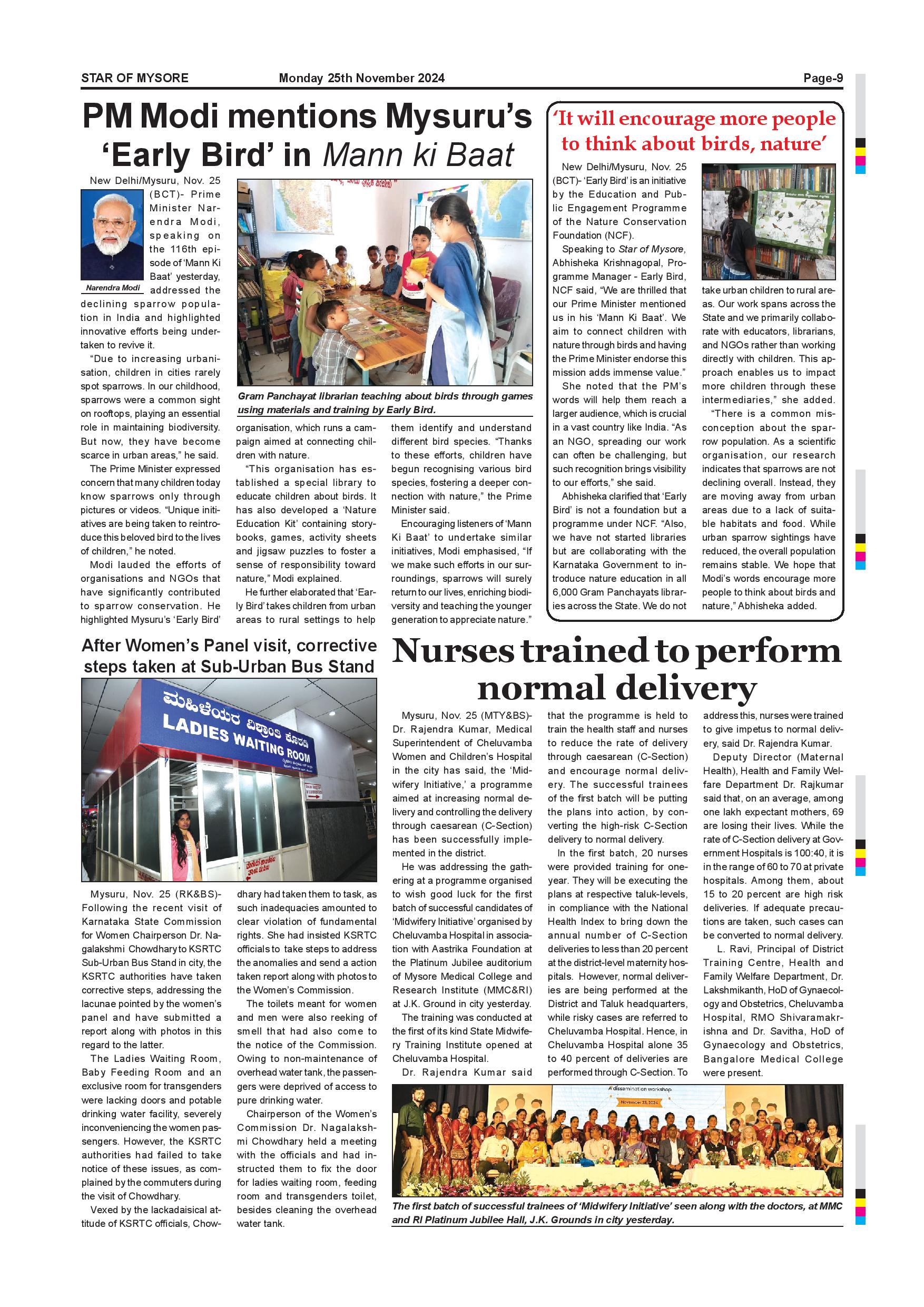 STAR OF MYSORE Monday 25th November 2024 Page-9

PM Modi mentions Mysuru's 'Early Bird' in Mann ki Baat

New Delhi/Mysuru, Nov. 25 (BCT)- Prime Minister Narendra Modi, speaking on the 116th episode of 'Mann Ki Baat' yesterday, addressed the declining sparrow population in India and highlighted innovative efforts being undertaken to revive it.

Narendra Modi

"Due to increasing urbanisation, children in cities rarely spot sparrows. In our childhood, sparrows were a common sight on rooftops, playing an essential role in maintaining biodiversity. But now, they have become scarce in urban areas," he said.

The Prime Minister expressed concern that many children today know sparrows only through pictures or videos. "Unique initiatives are being taken to reintroduce this beloved bird to the lives of children," he noted.

Modi lauded the efforts of organisations and NGOs that have significantly contributed to sparrow conservation. He highlighted Mysuru's 'Early Bird' organisation, which runs a campaign aimed at connecting children with nature.

"This organisation has established a special library to educate children about birds. It has also developed a 'Nature Education Kit' containing storybooks, games, activity sheets and jigsaw puzzles to foster a sense of responsibility toward nature," Modi explained.

He further elaborated that 'Early Bird' takes children from urban areas to rural settings to help them identify and understand different bird species. "Thanks to these efforts, children have begun recognising various bird species, fostering a deeper connection with nature," the Prime Minister said.

Encouraging listeners of 'Mann Ki Baat' to undertake similar initiatives, Modi emphasised, "If we make such efforts in our surroundings, sparrows will surely return to our lives, enriching biodiversity and teaching the younger generation to appreciate nature."

Gram Panchayat librarian teaching about birds through games using materials and training by Early Bird.

'It will encourage more people to think about birds, nature'

New Delhi/Mysuru, Nov. 25 (BCT)- 'Early Bird' is an initiative by the Education and Public Engagement Programme of the Nature Conservation Foundation (NCF).

Speaking to Star of Mysore, Abhisheka Krishnagopal, Programme Manager - Early Bird, NCF said, "We are thrilled that our Prime Minister mentioned us in his 'Mann Ki Baat'. We aim to connect children with nature through birds and having the Prime Minister endorse this mission adds immense value."

She noted that the PM's words will help them reach a larger audience, which is crucial in a vast country like India. "As an NGO, spreading our work can often be challenging, but such recognition brings visibility to our efforts," she said.

Abhisheka clarified that 'Early Bird' is not a foundation but a programme under NCF. "Also, we have not started libraries but are collaborating with the Karnataka Government to introduce nature education in all 6,000 Gram Panchayats libraries across the State. We do not take urban children to rural areas. Our work spans across the State and we primarily collaborate with educators, librarians, and NGOs rather than working directly with children. This approach enables us to impact more children through these intermediaries," she added.

"There is a common misconception about the sparrow population. As a scientific organisation, our research indicates that sparrows are not declining overall. Instead, they are moving away from urban areas due to a lack of suitable habitats and food. While urban sparrow sightings have reduced, the overall population remains stable. We hope that Modi's words encourage more people to think about birds and nature," Abhisheka added.

After Women's Panel visit, corrective steps taken at Sub-Urban Bus Stand

ಮಹಿಳೆಯರ ವಿಶ್ರಾಂತಿ ಕೊಠಡಿ
LADIES WAITING ROOM

Mysuru, Nov. 25 (RK&BS)- Following the recent visit of Karnataka State Commission for Women Chairperson Dr. Nagalakshmi Chowdhary to KSRTC Sub-Urban Bus Stand in city, the KSRTC authorities have taken corrective steps, addressing the lacunae pointed by the women's panel and have submitted a report along with photos in this regard to the latter.

The Ladies Waiting Room, Baby Feeding Room and an exclusive room for transgenders were lacking doors and potable drinking water facility, severely inconveniencing the women passengers. However, the KSRTC authorities had failed to take notice of these issues, as complained by the commuters during the visit of Chowdhary.

Vexed by the lackadaisical attitude of KSRTC officials, Chowdhary had taken them to task, as such inadequacies amounted to clear violation of fundamental rights. She had insisted KSRTC officials to take steps to address the anomalies and send a action taken report along with photos to the Women's Commission.

The toilets meant for women and men were also reeking of smell that had also come to the notice of the Commission. Owing to non-maintenance of overhead water tank, the passengers were deprived of access to pure drinking water.

Chairperson of the Women's Commission Dr. Nagalakshmi Chowdhary held a meeting with the officials and had instructed them to fix the door for ladies waiting room, feeding room and transgenders toilet, besides cleaning the overhead water tank.

Nurses trained to perform normal delivery

Mysuru, Nov. 25 (MTY&BS)- Dr. Rajendra Kumar, Medical Superintendent of Cheluvamba Women and Children's Hospital in the city has said, the 'Midwifery Initiative,' a programme aimed at increasing normal delivery and controlling the delivery through caesarean (C-Section) has been successfully implemented in the district.

He was addressing the gathering at a programme organised to wish good luck for the first batch of successful candidates of 'Midwifery Initiative' organised by Cheluvamba Hospital in association with Aastrika Foundation at the Platinum Jubilee auditorium of Mysore Medical College and Research Institute (MMC&RI) at J.K. Ground in city yesterday.

The training was conducted at the first of its kind State Midwifery Training Institute opened at Cheluvamba Hospital.

Dr. Rajendra Kumar said that the programme is held to train the health staff and nurses to reduce the rate of delivery through caesarean (C-Section) and encourage normal delivery. The successful trainees of the first batch will be putting the plans into action, by converting the high-risk C-Section delivery to normal delivery.

In the first batch, 20 nurses were provided training for one-year. They will be executing the plans at respective taluk-levels, in compliance with the National Health Index to bring down the annual number of C-Section deliveries to less than 20 percent at the district-level maternity hospitals. However, normal deliveries are being performed at the District and Taluk headquarters, while risky cases are referred to Cheluvamba Hospital. Hence, in Cheluvamba Hospital alone 35 to 40 percent of deliveries are performed through C-Section. To address this, nurses were trained to give impetus to normal delivery, said Dr. Rajendra Kumar.

Deputy Director (Maternal Health), Health and Family Welfare Department Dr. Rajkumar said that, on an average, among one lakh expectant mothers, 69 are losing their lives. While the rate of C-Section delivery at Government Hospitals is 100:40, it is in the range of 60 to 70 at private hospitals. Among them, about 15 to 20 percent are high risk deliveries. If adequate precautions are taken, such cases can be converted to normal delivery.

L. Ravi, Principal of District Training Centre, Health and Family Welfare Department, Dr. Lakshmikanth, HoD of Gynaecology and Obstetrics, Cheluvamba Hospital, RMO Shivaramakrishna and Dr. Savitha, HoD of Gynaecology and Obstetrics, Bangalore Medical College were present.

A dissemination workshop
November 23, 2024

The first batch of successful trainees of 'Midwifery Initiative' seen along with the doctors, at MMC and RI Platinum Jubilee Hall, J.K. Grounds in city yesterday.